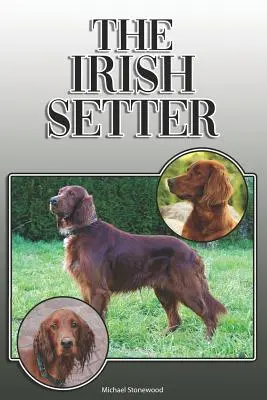 THE IRISH SETTER

Michael Stonewood